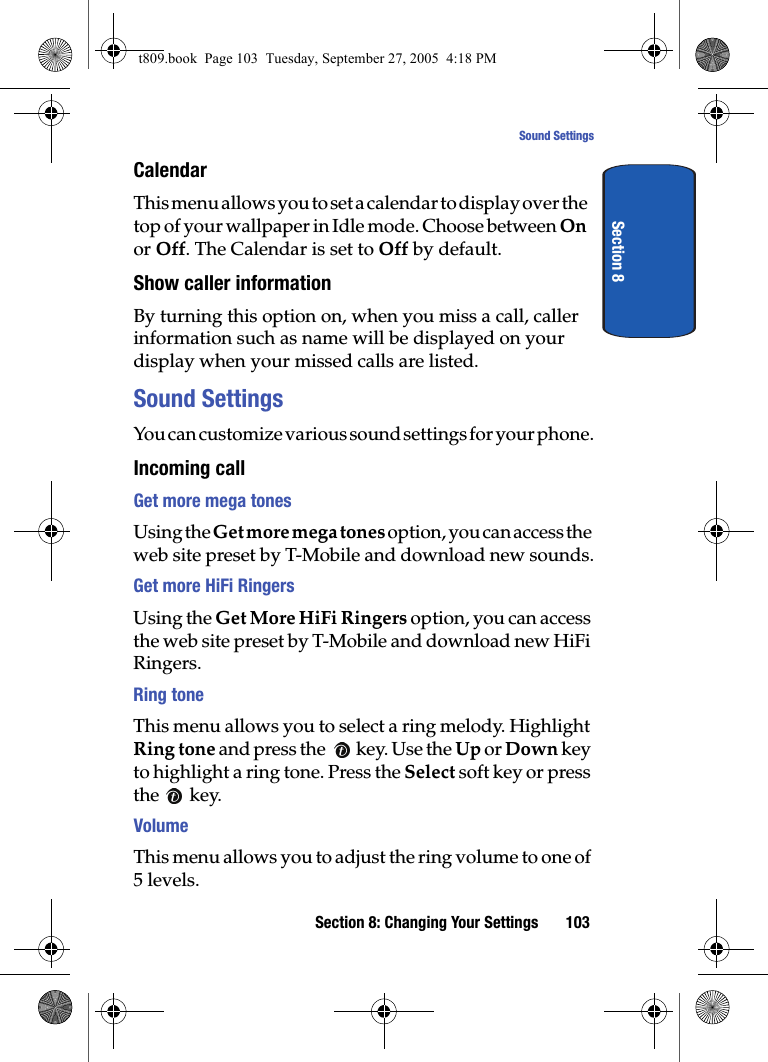 t809.book Page 103 Tuesday, September 27, 2005 4:18 PM

Sound Settings

Section 8

Calendar

This menu allows you to set a calendar to display over the top of your wallpaper in Idle mode. Choose between On or Off. The Calendar is set to Off by default.

Show caller information

By turning this option on, when you miss a call, caller information such as name will be displayed on your display when your missed calls are listed.

Sound Settings

You can customize various sound settings for your phone.

Incoming call

Get more mega tones

Using the Get more mega tones option, you can access the web site preset by T-Mobile and download new sounds.

Get more HiFi Ringers

Using the Get More HiFi Ringers option, you can access the web site preset by T-Mobile and download new HiFi Ringers.

Ring tone

This menu allows you to select a ring melody. Highlight Ring tone and press the key. Use the Up or Down key to highlight a ring tone. Press the Select soft key or press the key.

Volume

This menu allows you to adjust the ring volume to one of 5 levels.

Section 8: Changing Your Settings 103